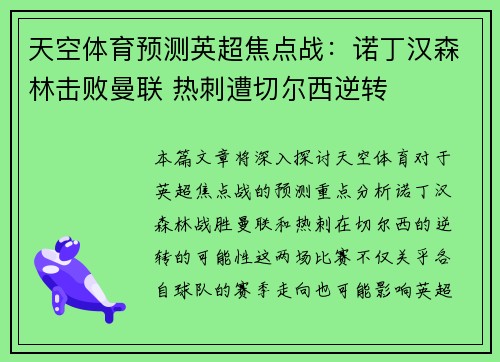 天空体育预测英超焦点战：诺丁汉森林击败曼联 热刺遭切尔西逆转

本篇文章将深入探讨天空体育对于英超焦点战的预测重点分析诺丁汉森林战胜曼联和热刺在切尔西的逆转的可能性这两场比赛不仅关乎各自球队的赛季走向也可能影响英超